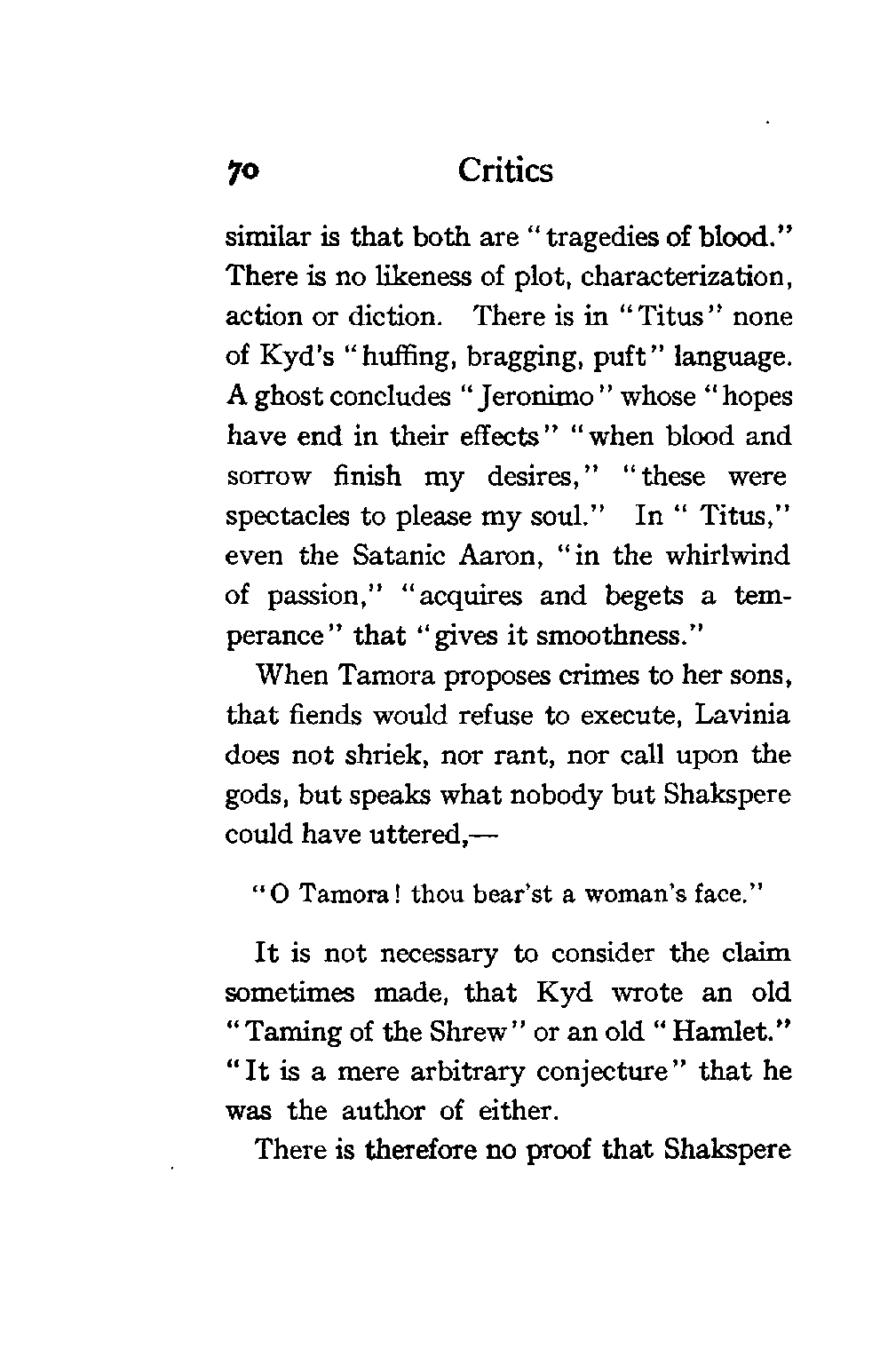 70 Critics

similar is that both are "tragedies of blood." There is no likeness of plot, characterization, action or diction. There is in "Titus" none of Kyd's "huffing, bragging, puft" language. A ghost concludes "Jeronimo" whose "hopes have end in their effects" "when blood and sorrow finish my desires," "these were spectacles to please my soul." In "Titus," even the Satanic Aaron, "in the whirlwind of passion," "acquires and begets a temperance" that "gives it smoothness."

When Tamora proposes crimes to her sons, that fiends would refuse to execute, Lavinia does not shriek, nor rant, nor call upon the gods, but speaks what nobody but Shakspere could have uttered,—

"O Tamora! thou bear'st a woman's face."

It is not necessary to consider the claim sometimes made, that Kyd wrote an old "Taming of the Shrew" or an old "Hamlet." "It is a mere arbitrary conjecture" that he was the author of either.

There is therefore no proof that Shakspere